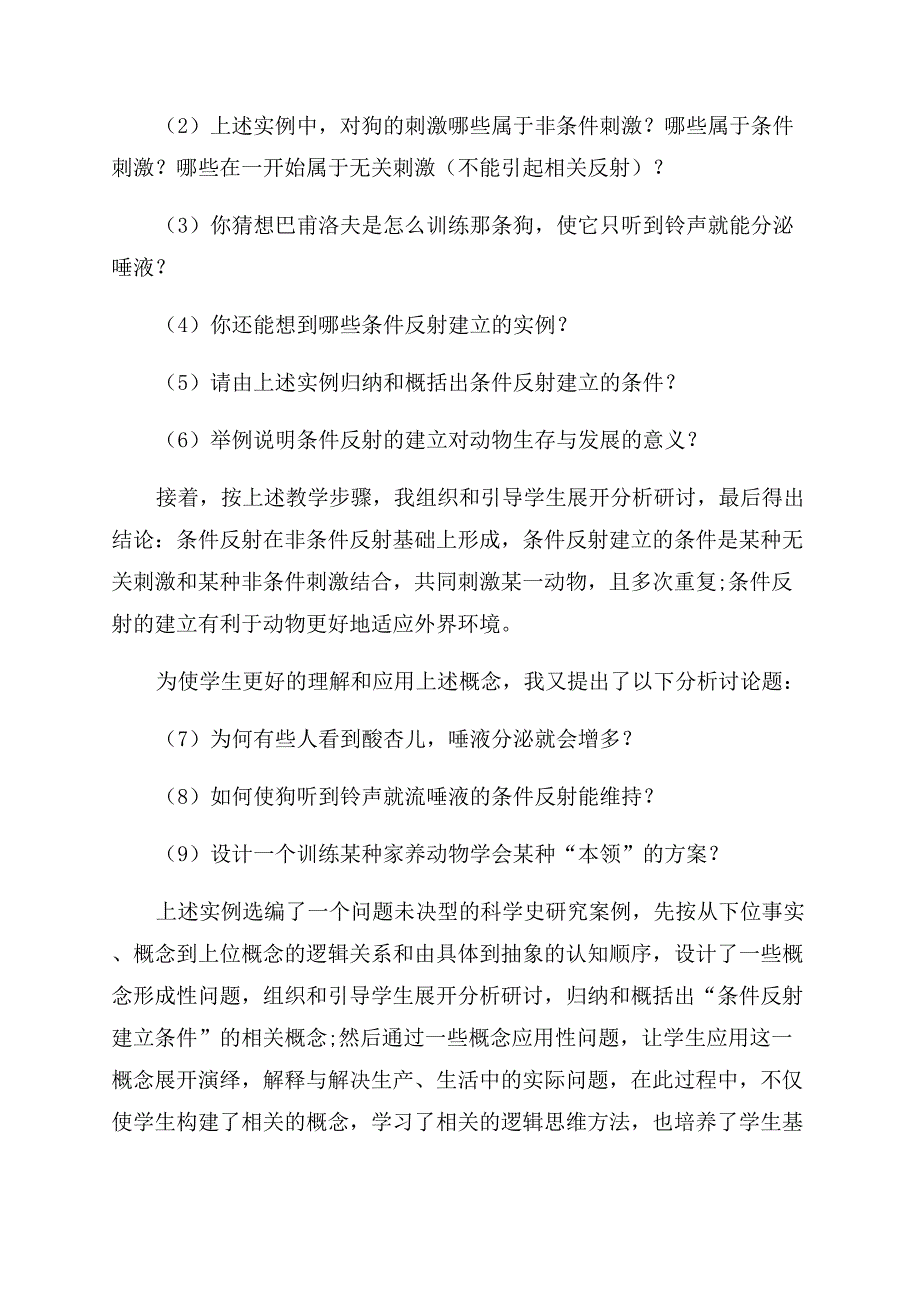 （2）上述实例中，对狗的刺激哪些属于非条件刺激？哪些属于条件刺激？哪些在一开始属于无关刺激（不能引起相关反射）？

（3）你猜想巴甫洛夫是怎么训练那条狗，使它只听到铃声就能分泌唾液？

（4）你还能想到哪些条件反射建立的实例？

（5）请由上述实例归纳和概括出条件反射建立的条件？

（6）举例说明条件反射的建立对动物生存与发展的意义？

接着，按上述教学步骤，我组织和引导学生展开分析研讨，最后得出结论：条件反射在非条件反射基础上形成，条件反射建立的条件是某种无关刺激和某种非条件刺激结合，共同刺激某一动物，且多次重复;条件反射的建立有利于动物更好地适应外界环境。

为使学生更好的理解和应用上述概念，我又提出了以下分析讨论题：

（7）为何有些人看到酸杏儿，唾液分泌就会增多？

（8）如何使狗听到铃声就流唾液的条件反射能维持？

（9）设计一个训练某种家养动物学会某种“本领”的方案？

上述实例选编了一个问题未决型的科学史研究案例，先按从下位事实、概念到上位概念的逻辑关系和由具体到抽象的认知顺序，设计了一些概念形成性问题，组织和引导学生展开分析研讨，归纳和概括出“条件反射建立条件”的相关概念;然后通过一些概念应用性问题，让学生应用这一概念展开演绎，解释与解决生产、生活中的实际问题，在此过程中，不仅使学生构建了相关的概念，学习了相关的逻辑思维方法，也培养了学生基